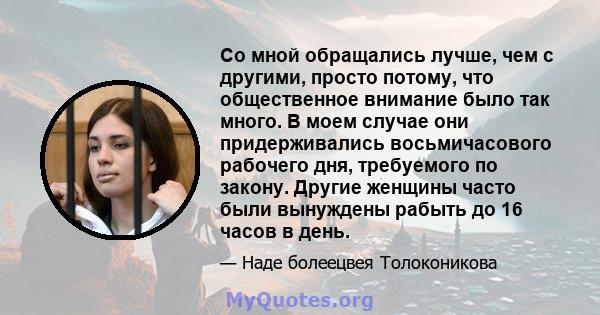 Со мной обращались лучше, чем с другими, просто потому, что общественное внимание было так много. В моем случае они придерживались восьмичасового рабочего дня, требуемого по закону. Другие женщины часто были вынуждены рабыть до 16 часов в день.

— Наде болеецвея Толоконикова

MyQuotes.org